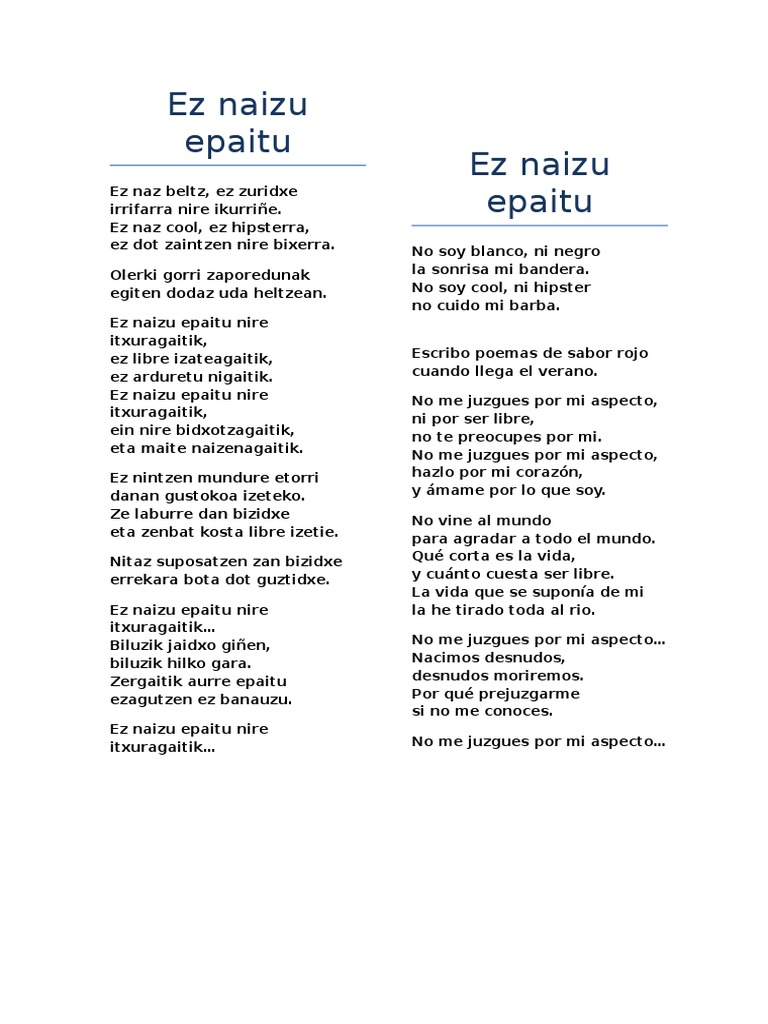 Ez naizu epaitu

Ez naz beltz, ez zuridxe
irrifarra nire ikurriñe.
Ez naz cool, ez hipsterra,
ez dot zaintzen nire bixerra.

Olerki gorri zaporedunak
egiten dodaz uda heltzean.

Ez naizu epaitu nire
itxuragaitik,
ez libre izateagaitik,
ez arduretu nigaitik.
Ez naizu epaitu nire
itxuragaitik,
ein nire bidxotzagaitik,
eta maite naizenagaitik.

Ez nintzen mundure etorri
danan gustokoa izeteko.
Ze laburre dan bizidxe
eta zenbat kosta libre izetie.

Nitaz suposatzen zan bizidxe
errekara bota dot guztidxe.

Ez naizu epaitu nire
itxuragaitik...
Biluzik jaidxo giñen,
biluzik hilko gara.
Zergaitik aurre epaitu
ezagutzen ez banauzu.

Ez naizu epaitu nire
itxuragaitik...

Ez naizu epaitu

No soy blanco, ni negro
la sonrisa mi bandera.
No soy cool, ni hipster
no cuido mi barba.

Escribo poemas de sabor rojo
cuando llega el verano.

No me juzgues por mi aspecto,
ni por ser libre,
no te preocupes por mi.
No me juzgues por mi aspecto,
hazlo por mi corazón,
y ámame por lo que soy.

No vine al mundo
para agradar a todo el mundo.
Qué corta es la vida,
y cuánto cuesta ser libre.
La vida que se suponía de mi
la he tirado toda al rio.

No me juzgues por mi aspecto...
Nacimos desnudos,
desnudos moriremos.
Por qué prejuzgarme
si no me conoces.

No me juzgues por mi aspecto...